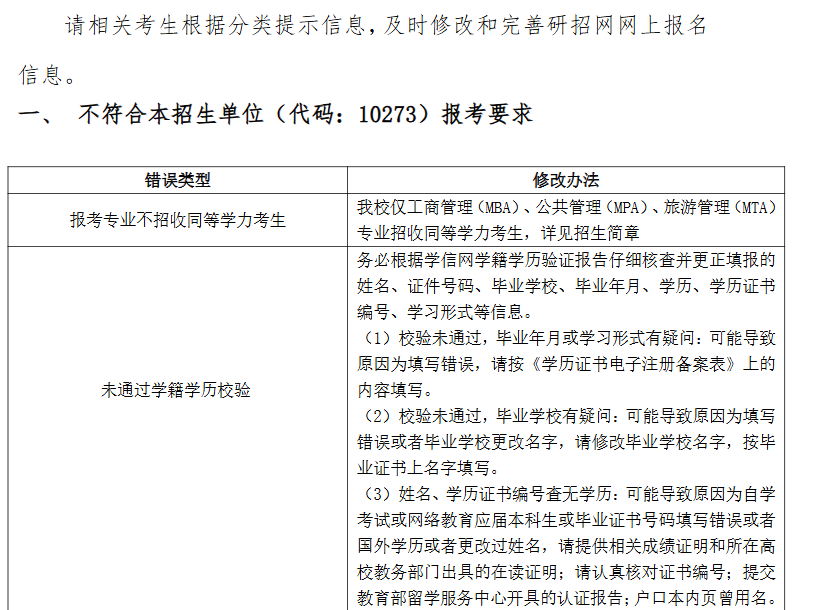 请相关考生根据分类提示信息，及时修改和完善研招网网上报名信息。

一、 不符合本招生单位（代码：10273）报考要求

| 错误类型 | 修改办法 |
|---|---|
| 报考专业不招收同等学力考生 | 我校仅工商管理（MBA）、公共管理（MPA）、旅游管理（MTA）专业招收同等学力考生，详见招生简章 |
| 未通过学籍学历校验 | 务必根据学信网学籍学历验证报告仔细核查并更正填报的姓名、证件号码、毕业学校、毕业年月、学历、学历证书编号、学习形式等信息。（1）校验未通过，毕业年月或学习形式有疑问：可能导致原因为填写错误，请按《学历证书电子注册备案表》上的内容填写。（2）校验未通过，毕业学校有疑问：可能导致原因为填写错误或者毕业学校更改名字，请修改毕业学校名字，按毕业证书上名字填写。（3）姓名、学历证书编号查无学历：可能导致原因为自学考试或网络教育应届本科生或毕业证书号码填写错误或者国外学历或者更改过姓名，请提供相关成绩证明和所在高校教务部门出具的在读证明；请认真核对证书编号；提交教育部留学服务中心开具的认证报告；户口本内页曾用名。 |